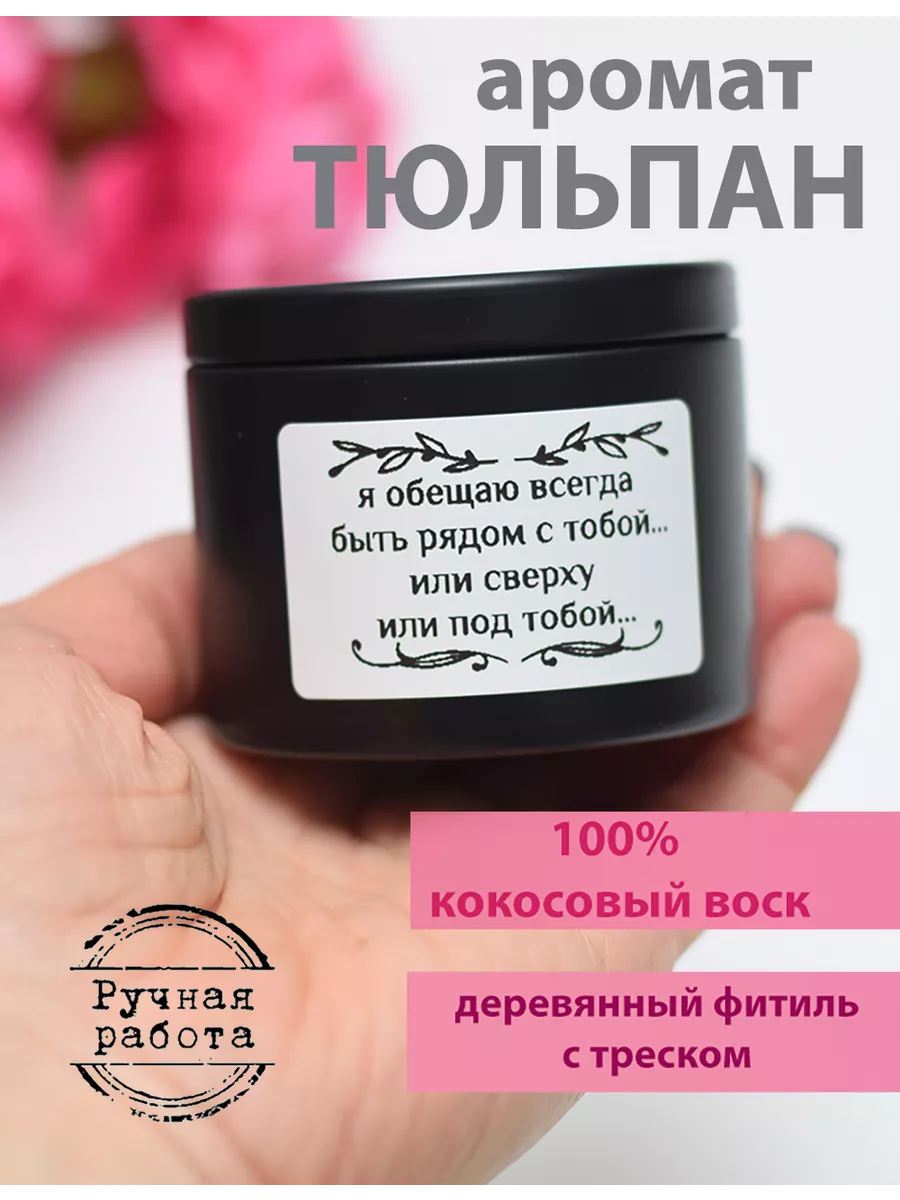 аромат
ТЮЛЬПАН

я обещаю всегда быть рядом с тобой... или сверху или под тобой...

100%
кокосовый воск

деревянный фитиль с треском

Ручная работа